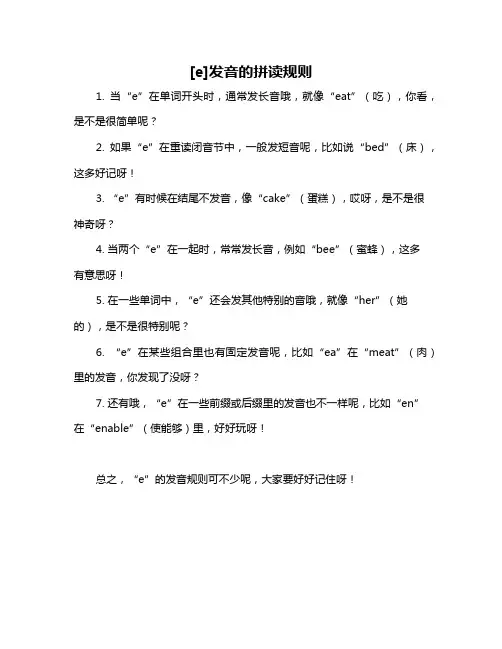 [e]发音的拼读规则

1. 当“e”在单词开头时，通常发长音哦，就像“eat”（吃），你看，是不是很简单呢？

2. 如果“e”在重读闭音节中，一般发短音呢，比如说“bed”（床），这多好记呀！

3. “e”有时候在结尾不发音，像“cake”（蛋糕），哎呀，是不是很神奇呀？

4. 当两个“e”在一起时，常常发长音，例如“bee”（蜜蜂），这多有意思呀！

5. 在一些单词中，“e”还会发其他特别的音哦，就像“her”（她的），是不是很特别呢？

6. “e”在某些组合里也有固定发音呢，比如“ea”在“meat”（肉）里的发音，你发现了没呀？

7. 还有哦，“e”在一些前缀或后缀里的发音也不一样呢，比如“en”在“enable”（使能够）里，好好玩呀！

总之，“e”的发音规则可不少呢，大家要好好记住呀！